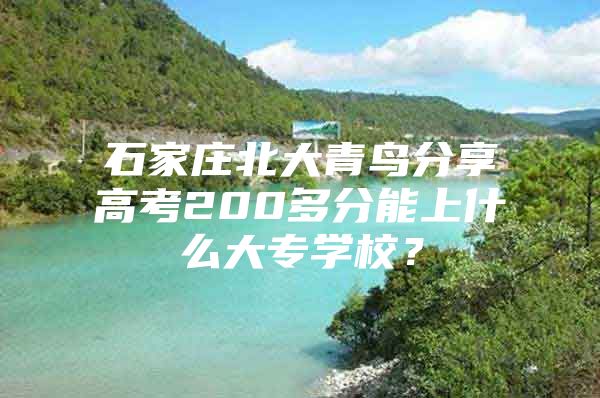 石家庄北大青鸟分享高考200多分能上什么大专学校？